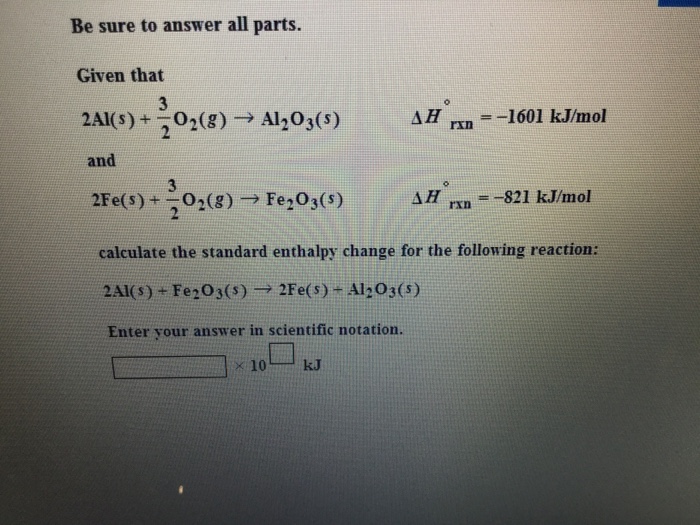 Be sure to answer all parts.

Given that

$2Al(s) + \frac{3}{2}O_2(g) \rightarrow Al_2O_3(s)$ $\Delta H^\circ_{rxn} = -1601$ kJ/mol

and

$2Fe(s) + \frac{3}{2}O_2(g) \rightarrow Fe_2O_3(s)$ $\Delta H^\circ_{rxn} = -821$ kJ/mol

calculate the standard enthalpy change for the following reaction:

$2Al(s) + Fe_2O_3(s) \rightarrow 2Fe(s) + Al_2O_3(s)$

Enter your answer in scientific notation.

$\times 10$ kJ